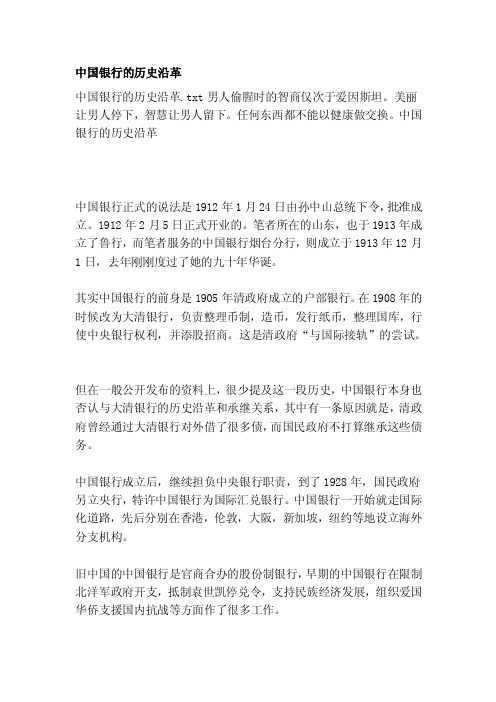 中国银行的历史沿革

中国银行的历史沿革.txt 男人偷腥时的智商仅次于爱因斯坦。美丽让男人停下，智慧让男人留下。任何东西都不能以健康做交换。中国银行的历史沿革

中国银行正式的说法是 1912 年 1 月 24 日由孙中山总统下令，批准成立。1912 年 2 月 5 日正式开业的。笔者所在的山东，也于 1913 年成立了鲁行，而笔者服务的中国银行烟台分行，则成立于 1913 年 12 月 1 日，去年刚刚度过了她的九十年华诞。

其实中国银行的前身是 1905 年清政府成立的户部银行。在 1908 年的时候改为大清银行，负责整理币制，造币，发行纸币，整理国库，行使中央银行权利，并添股招商。这是清政府“与国际接轨”的尝试。

但在一般公开发布的资料上，很少提及这一段历史，中国银行本身也否认与大清银行的历史沿革和承继关系，其中有一条原因就是，清政府曾经通过大清银行对外借了很多债，而国民政府不打算继承这些债务。

中国银行成立后，继续担负中央银行职责，到了 1928 年，国民政府另立央行，特许中国银行为国际汇兑银行。中国银行一开始就走国际化道路，先后分别在香港，伦敦，大阪，新加坡，纽约等地设立海外分支机构。

旧中国的中国银行是官商合办的股份制银行，早期的中国银行在限制北洋军政府开支，抵制袁世凯停兑令，支持民族经济发展，组织爱国华侨支援国内抗战等方面作了很多工作。